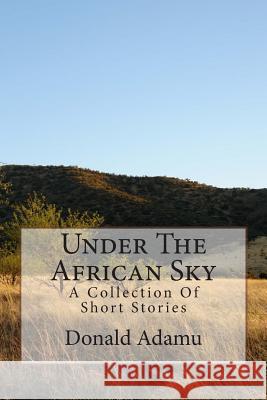 Under The African Sky
A Collection Of Short Stories

Donald Adamu

Kraina Książek